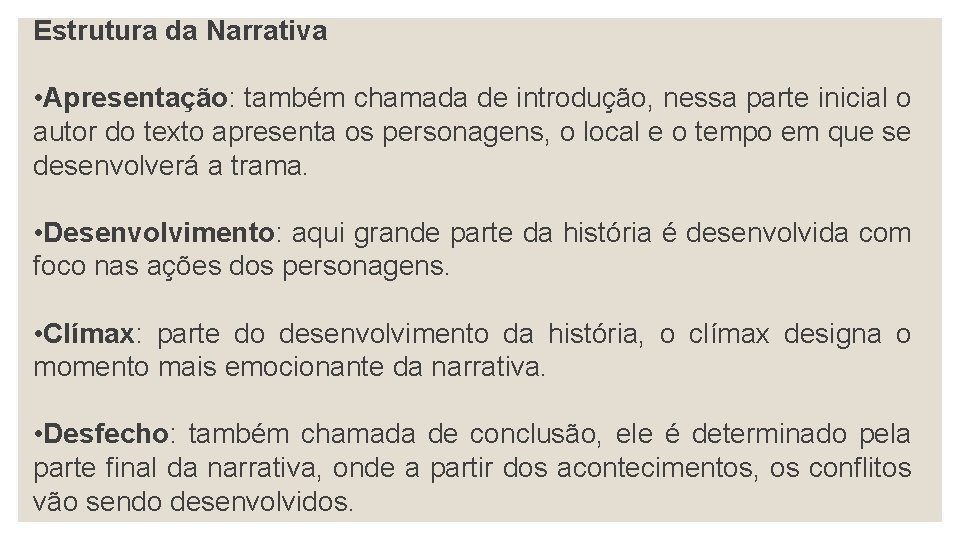 Estrutura da Narrativa

•Apresentação: também chamada de introdução, nessa parte inicial o autor do texto apresenta os personagens, o local e o tempo em que se desenvolverá a trama.

•Desenvolvimento: aqui grande parte da história é desenvolvida com foco nas ações dos personagens.

•Clímax: parte do desenvolvimento da história, o clímax designa o momento mais emocionante da narrativa.

•Desfecho: também chamada de conclusão, ele é determinado pela parte final da narrativa, onde a partir dos acontecimentos, os conflitos vão sendo desenvolvidos.